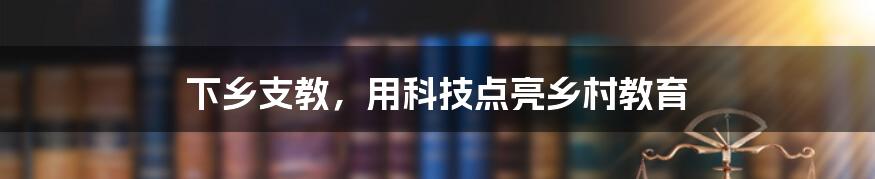 下乡支教，用科技点亮乡村教育